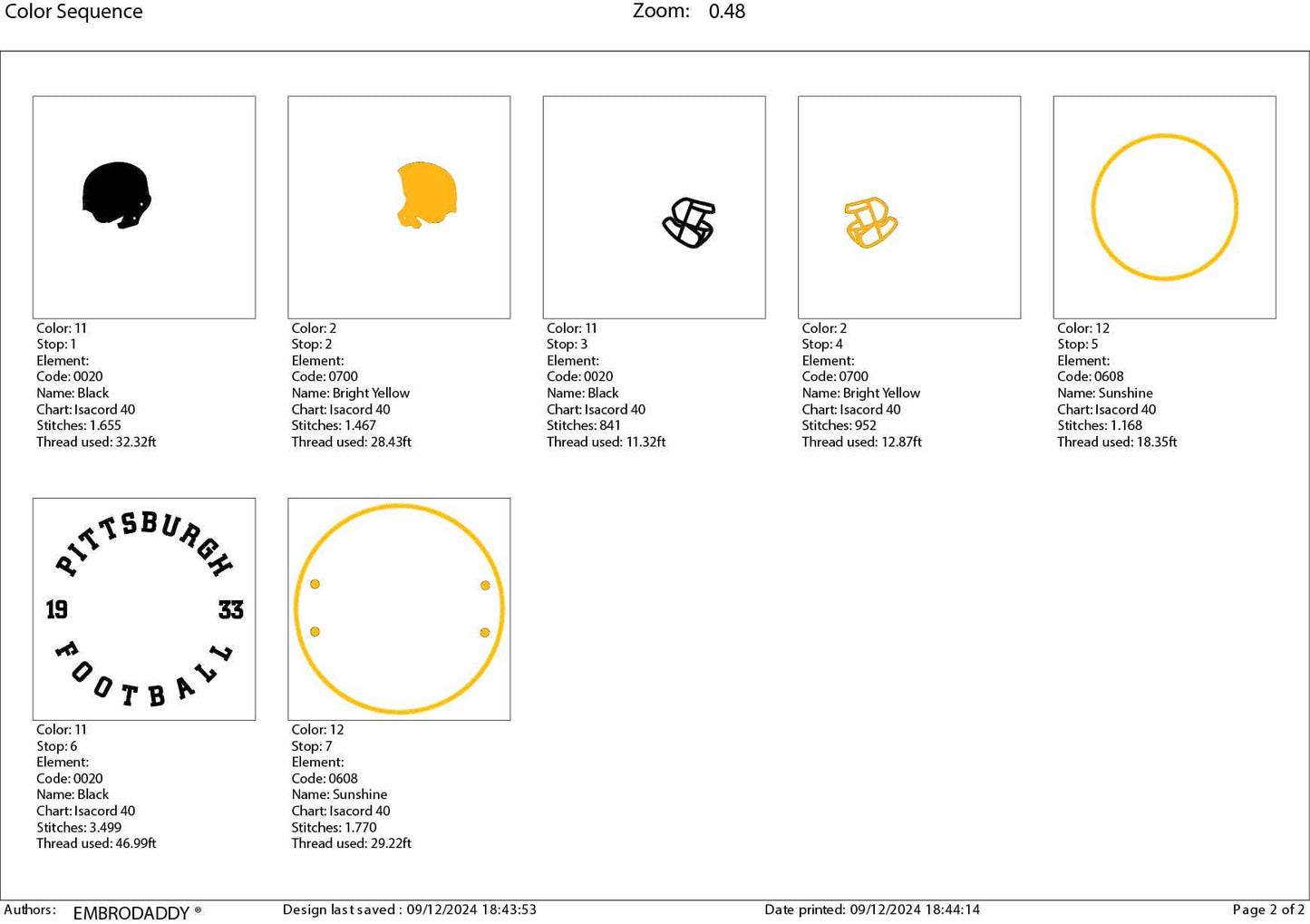 Color Sequence

Zoom: 0.48

Color: 11
Stop: 1
Element:
Code: 0020
Name: Black
Chart: Isacord 40
Stitches: 1.655
Thread used: 32.32ft

Color: 2
Stop: 2
Element:
Code: 0700
Name: Bright Yellow
Chart: Isacord 40
Stitches: 1.467
Thread used: 28.43ft

Color: 11
Stop: 3
Element:
Code: 0020
Name: Black
Chart: Isacord 40
Stitches: 841
Thread used: 11.32ft

Color: 2
Stop: 4
Element:
Code: 0700
Name: Bright Yellow
Chart: Isacord 40
Stitches: 952
Thread used: 12.87ft

Color: 12
Stop: 5
Element:
Code: 0608
Name: Sunshine
Chart: Isacord 40
Stitches: 1.168
Thread used: 18.35ft

PITTSBURGH
19 33
FOOTBALL

Color: 11
Stop: 6
Element:
Code: 0020
Name: Black
Chart: Isacord 40
Stitches: 3.499
Thread used: 46.99ft

Color: 12
Stop: 7
Element:
Code: 0608
Name: Sunshine
Chart: Isacord 40
Stitches: 1.770
Thread used: 29.22ft

Authors: EMBRODADDY ® Design last saved : 09/12/2024 18:43:53 Date printed: 09/12/2024 18:44:14 Page 2 of 2